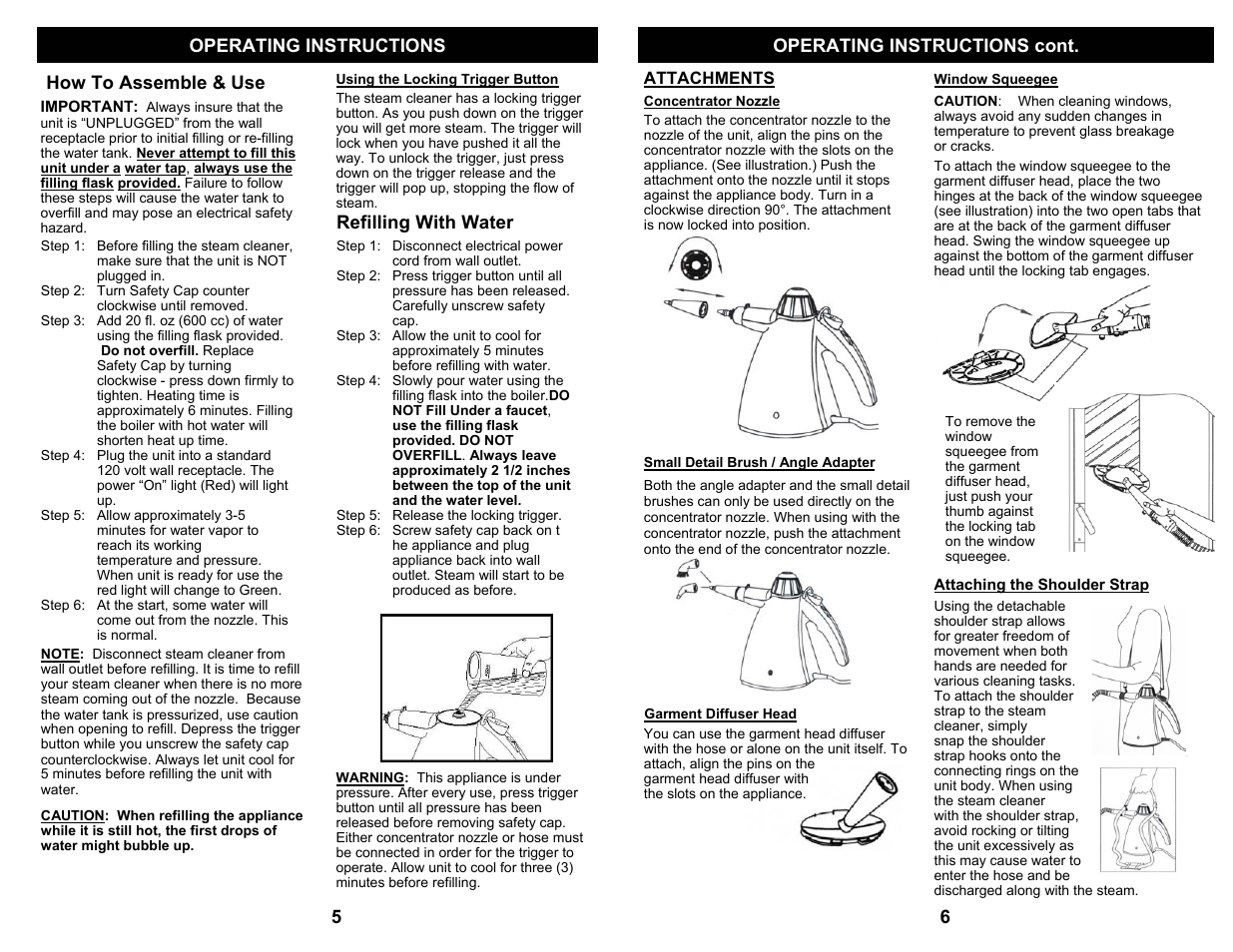 OPERATING INSTRUCTIONS

How To Assemble & Use

IMPORTANT: Always insure that the unit is "UNPLUGGED" from the wall receptacle prior to initial filling or re-filling the water tank. Never attempt to fill this unit under a water tap, always use the filling flask provided. Failure to follow these steps will cause the water tank to overfill and may pose an electrical safety hazard.

Step 1: Before filling the steam cleaner, make sure that the unit is NOT plugged in.
Step 2: Turn Safety Cap counter clockwise until removed.
Step 3: Add 20 fl. oz (600 cc) of water using the filling flask provided. Do not overfill. Replace Safety Cap by turning clockwise - press down firmly to tighten. Heating time is approximately 6 minutes. Filling the boiler with hot water will shorten heat up time.
Step 4: Plug the unit into a standard 120 volt wall receptacle. The power "On" light (Red) will light up.
Step 5: Allow approximately 3-5 minutes for water vapor to reach its working temperature and pressure. When unit is ready for use the red light will change to Green.
Step 6: At the start, some water will come out from the nozzle. This is normal.

NOTE: Disconnect steam cleaner from wall outlet before refilling. It is time to refill your steam cleaner when there is no more steam coming out of the nozzle. Because the water tank is pressurized, use caution when opening to refill. Depress the trigger button while you unscrew the safety cap counterclockwise. Always let unit cool for 5 minutes before refilling the unit with water.

CAUTION: When refilling the appliance while it is still hot, the first drops of water might bubble up.

Using the Locking Trigger Button

The steam cleaner has a locking trigger button. As you push down on the trigger you will get more steam. The trigger will lock when you have pushed it all the way. To unlock the trigger, just press down on the trigger release and the trigger will pop up, stopping the flow of steam.

Refilling With Water

Step 1: Disconnect electrical power cord from wall outlet.
Step 2: Press trigger button until all pressure has been released. Carefully unscrew safety cap.
Step 3: Allow the unit to cool for approximately 5 minutes before refilling with water.
Step 4: Slowly pour water using the filling flask into the boiler.DO NOT Fill Under a faucet, use the filling flask provided. DO NOT OVERFILL. Always leave approximately 2 1/2 inches between the top of the unit and the water level.
Step 5: Release the locking trigger.
Step 6: Screw safety cap back on t he appliance and plug appliance back into wall outlet. Steam will start to be produced as before.

WARNING: This appliance is under pressure. After every use, press trigger button until all pressure has been released before removing safety cap. Either concentrator nozzle or hose must be connected in order for the trigger to operate. Allow unit to cool for three (3) minutes before refilling.

5

OPERATING INSTRUCTIONS cont.

ATTACHMENTS

Concentrator Nozzle

To attach the concentrator nozzle to the nozzle of the unit, align the pins on the concentrator nozzle with the slots on the appliance. (See illustration.) Push the attachment onto the nozzle until it stops against the appliance body. Turn in a clockwise direction 90°. The attachment is now locked into position.

Small Detail Brush / Angle Adapter

Both the angle adapter and the small detail brushes can only be used directly on the concentrator nozzle. When using with the concentrator nozzle, push the attachment onto the end of the concentrator nozzle.

Garment Diffuser Head

You can use the garment head diffuser with the hose or alone on the unit itself. To attach, align the pins on the garment head diffuser with the slots on the appliance.

Window Squeegee

CAUTION: When cleaning windows, always avoid any sudden changes in temperature to prevent glass breakage or cracks.

To attach the window squeegee to the garment diffuser head, place the two hinges at the back of the window squeegee (see illustration) into the two open tabs that are at the back of the garment diffuser head. Swing the window squeegee up against the bottom of the garment diffuser head until the locking tab engages.

To remove the window squeegee from the garment diffuser head, just push your thumb against the locking tab on the window squeegee.

Attaching the Shoulder Strap

Using the detachable shoulder strap allows for greater freedom of movement when both hands are needed for various cleaning tasks. To attach the shoulder strap to the steam cleaner, simply snap the shoulder strap hooks onto the connecting rings on the unit body. When using the steam cleaner with the shoulder strap, avoid rocking or tilting the unit excessively as this may cause water to enter the hose and be discharged along with the steam.

6